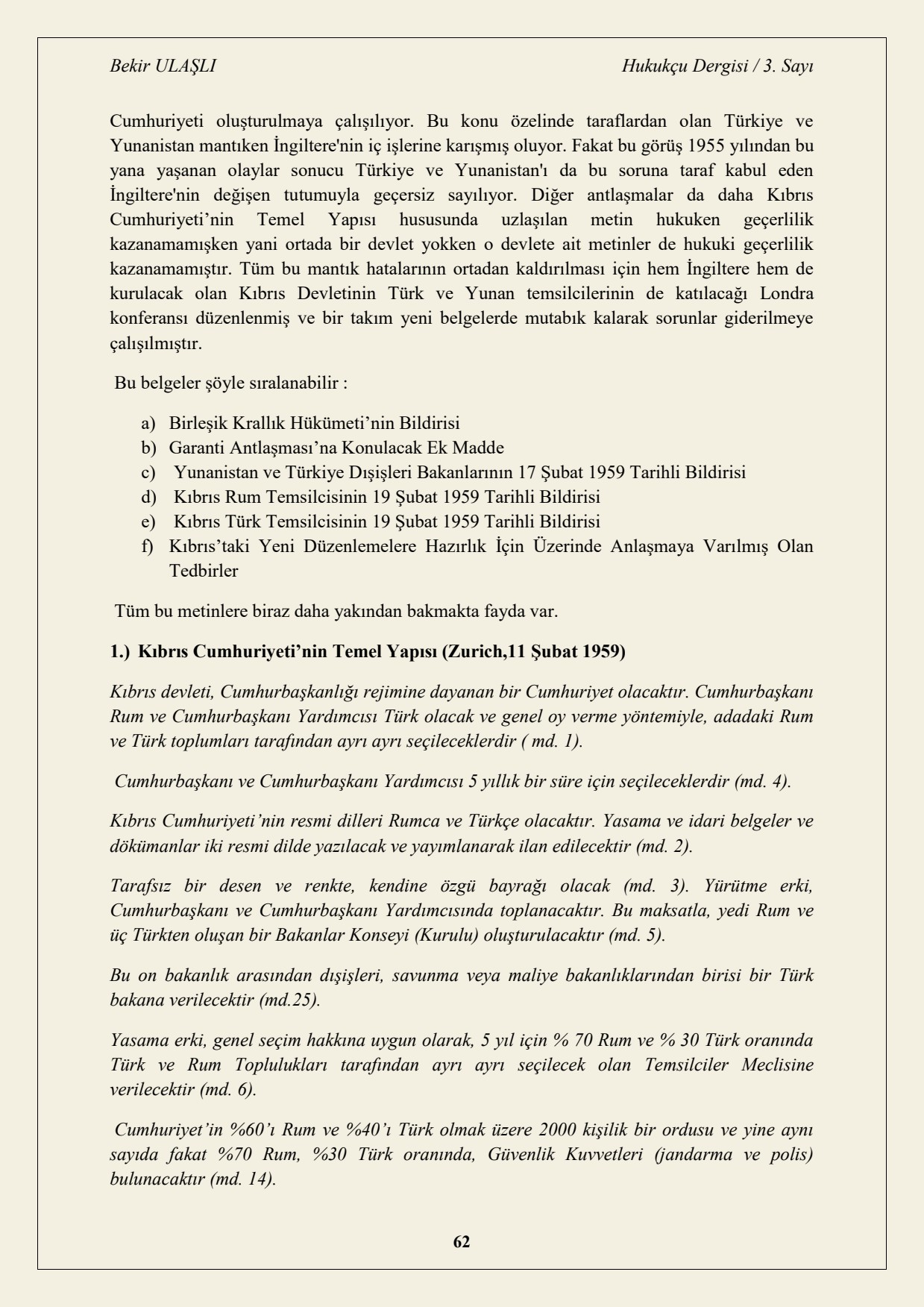 Bekir ULAŞLI

Hukukçu Dergisi / 3. Sayı

Cumhuriyeti oluşturulmaya çalışılıyor. Bu konu özelinde taraflardan olan Türkiye ve Yunanistan mantıken İngiltere'nin iç işlerine karışmış oluyor. Fakat bu görüş 1955 yılından bu yana yaşanan olaylar sonucu Türkiye ve Yunanistan'ı da bu soruna taraf kabul eden İngiltere'nin değişen tutumuyla geçersiz sayılıyor. Diğer antlaşmalar da daha Kıbrıs Cumhuriyeti'nin Temel Yapısı hususunda uzlaşılan metin hukuken geçerlilik kazanamamışken yani ortada bir devlet yokken o devlete ait metinler de hukuki geçerlilik kazanamamıştır. Tüm bu mantık hatalarının ortadan kaldırılması için hem İngiltere hem de kurulacak olan Kıbrıs Devletinin Türk ve Yunan temsilcilerinin de katılacağı Londra konferansı düzenlenmiş ve bir takım yeni belgelerde mutabık kalarak sorunlar giderilmeye çalışılmıştır.

Bu belgeler şöyle sıralanabilir :

a) Birleşik Krallık Hükümeti'nin Bildirisi
b) Garanti Antlaşması'na Konulacak Ek Madde
c) Yunanistan ve Türkiye Dışişleri Bakanlarının 17 Şubat 1959 Tarihli Bildirisi
d) Kıbrıs Rum Temsilcisinin 19 Şubat 1959 Tarihli Bildirisi
e) Kıbrıs Türk Temsilcisinin 19 Şubat 1959 Tarihli Bildirisi
f) Kıbrıs'taki Yeni Düzenlemelere Hazırlık İçin Üzerinde Anlaşmaya Varılmış Olan Tedbirler

Tüm bu metinlere biraz daha yakından bakmakta fayda var.

1.) Kıbrıs Cumhuriyeti'nin Temel Yapısı (Zurich,11 Şubat 1959)

Kıbrıs devleti, Cumhurbaşkanlığı rejimine dayanan bir Cumhuriyet olacaktır. Cumhurbaşkanı Rum ve Cumhurbaşkanı Yardımcısı Türk olacak ve genel oy verme yöntemiyle, adadaki Rum ve Türk toplumları tarafından ayrı ayrı seçileceklerdir ( md. 1).

Cumhurbaşkanı ve Cumhurbaşkanı Yardımcısı 5 yıllık bir süre için seçileceklerdir (md. 4).

Kıbrıs Cumhuriyeti'nin resmi dilleri Rumca ve Türkçe olacaktır. Yasama ve idari belgeler ve dökümanlar iki resmi dilde yazılacak ve yayımlanarak ilan edilecektir (md. 2).

Tarafsız bir desen ve renkte, kendine özgü bayrağı olacak (md. 3). Yürütme erki, Cumhurbaşkanı ve Cumhurbaşkanı Yardımcısında toplanacaktır. Bu maksatla, yedi Rum ve üç Türkten oluşan bir Bakanlar Konseyi (Kurulu) oluşturulacaktır (md. 5).

Bu on bakanlık arasından dışişleri, savunma veya maliye bakanlıklarından birisi bir Türk bakana verilecektir (md.25).

Yasama erki, genel seçim hakkına uygun olarak, 5 yıl için % 70 Rum ve % 30 Türk oranında Türk ve Rum Toplulukları tarafından ayrı ayrı seçilecek olan Temsilciler Meclisine verilecektir (md. 6).

Cumhuriyet'in %60'ı Rum ve %40'ı Türk olmak üzere 2000 kişilik bir ordusu ve yine aynı sayıda fakat %70 Rum, %30 Türk oranında, Güvenlik Kuvvetleri (jandarma ve polis) bulunacaktır (md. 14).

62